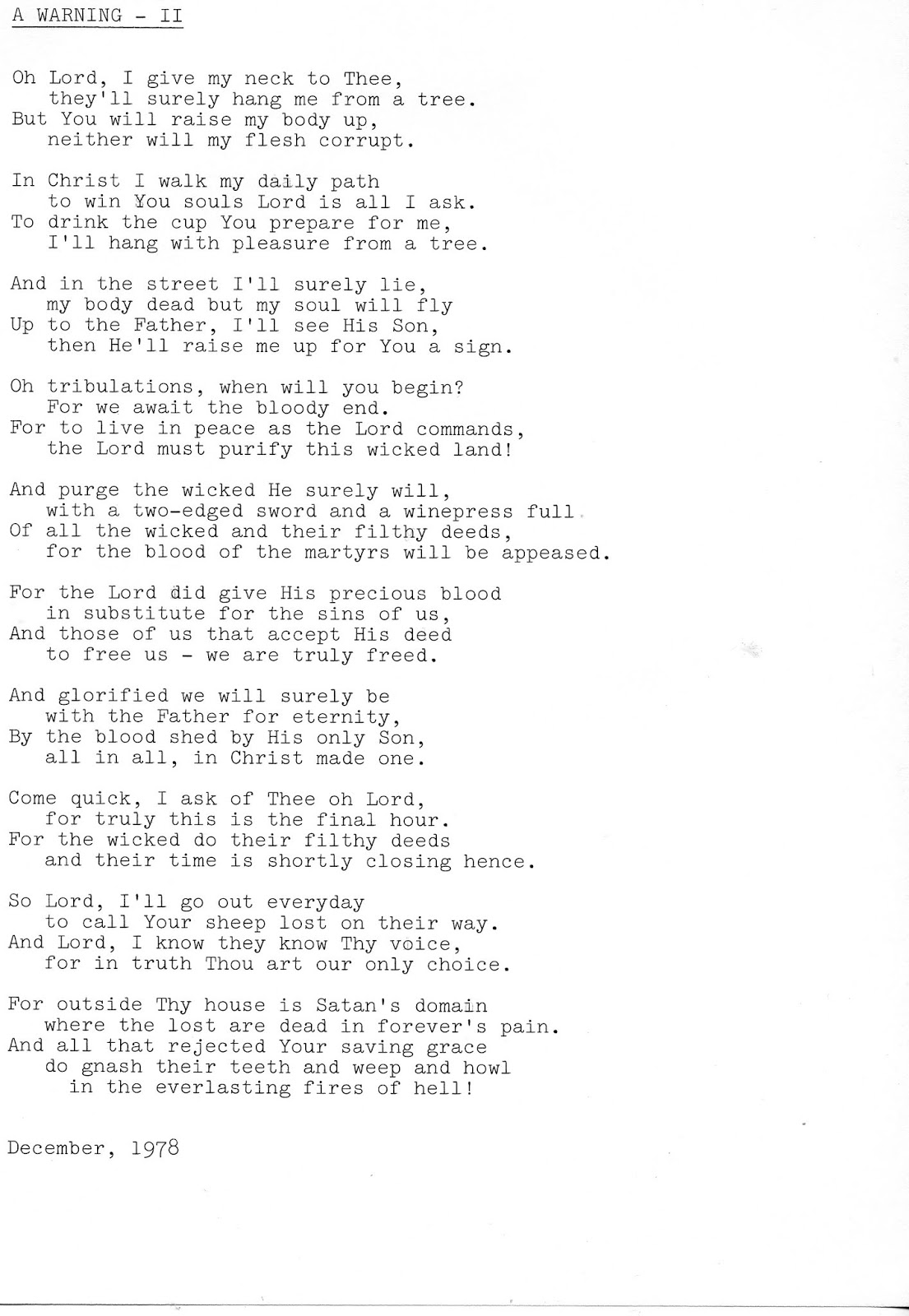 A WARNING - II

Oh Lord, I give my neck to Thee,
they'll surely hang me from a tree.
But You will raise my body up,
neither will my flesh corrupt.

In Christ I walk my daily path
to win You souls Lord is all I ask.
To drink the cup You prepare for me,
I'll hang with pleasure from a tree.

And in the street I'll surely lie,
my body dead but my soul will fly
Up to the Father, I'll see His Son,
then He'll raise me up for You a sign.

Oh tribulations, when will you begin?
For we await the bloody end.
For to live in peace as the Lord commands,
the Lord must purify this wicked land!

And purge the wicked He surely will,
with a two-edged sword and a winepress full
Of all the wicked and their filthy deeds,
for the blood of the martyrs will be appeased.

For the Lord did give His precious blood
in substitute for the sins of us,
And those of us that accept His deed
to free us - we are truly freed.

And glorified we will surely be
with the Father for eternity,
By the blood shed by His only Son,
all in all, in Christ made one.

Come quick, I ask of Thee oh Lord,
for truly this is the final hour.
For the wicked do their filthy deeds
and their time is shortly closing hence.

So Lord, I'll go out everyday
to call Your sheep lost on their way.
And Lord, I know they know Thy voice,
for in truth Thou art our only choice.

For outside Thy house is Satan's domain
where the lost are dead in forever's pain.
And all that rejected Your saving grace
do gnash their teeth and weep and howl
in the everlasting fires of hell!

December, 1978